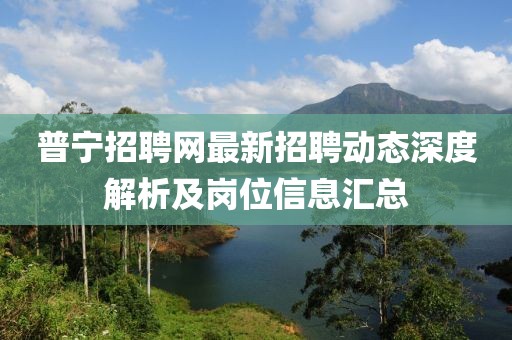 普宁招聘网最新招聘动态深度解析及岗位信息汇总